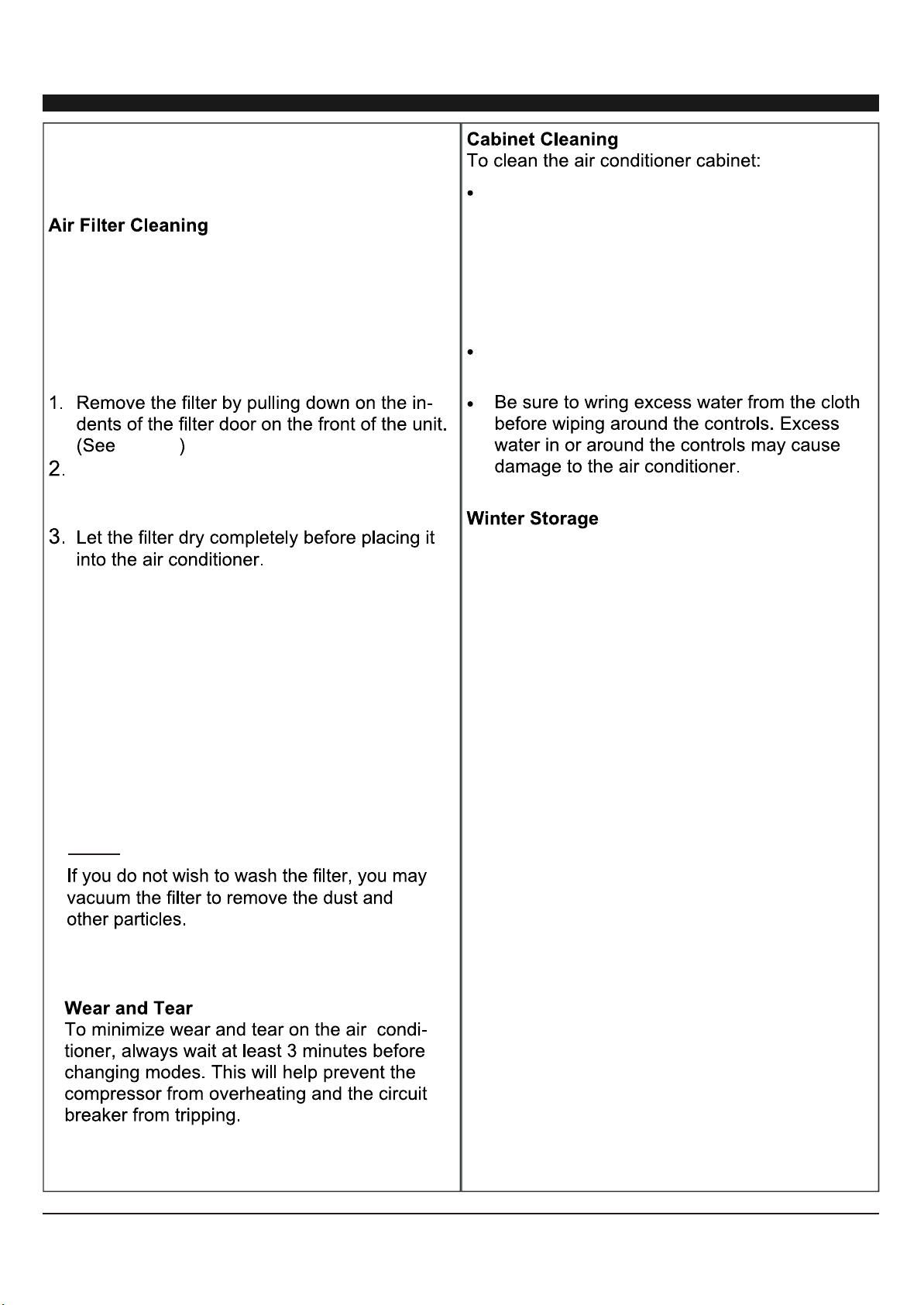 Air Filter Cleaning

1. Remove the filter by pulling down on the indents of the filter door on the front of the unit. (See )

2.

3. Let the filter dry completely before placing it into the air conditioner.

If you do not wish to wash the filter, you may vacuum the filter to remove the dust and other particles.

Wear and Tear
To minimize wear and tear on the air conditioner, always wait at least 3 minutes before changing modes. This will help prevent the compressor from overheating and the circuit breaker from tripping.

Cabinet Cleaning
To clean the air conditioner cabinet:

•

•

• Be sure to wring excess water from the cloth before wiping around the controls. Excess water in or around the controls may cause damage to the air conditioner.

Winter Storage